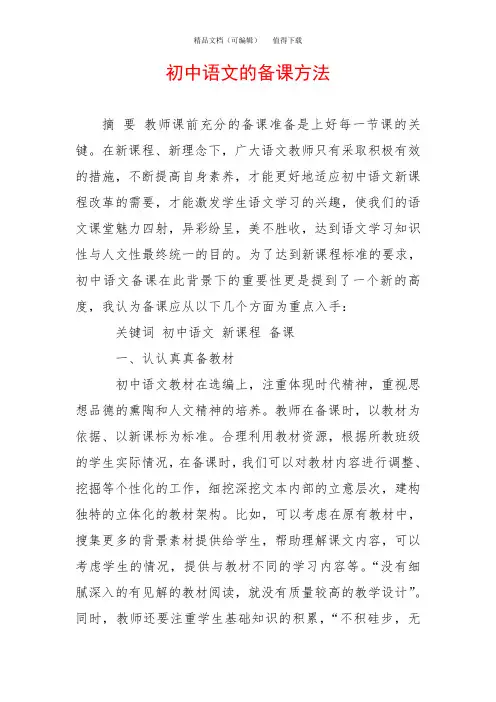 精品文档（可编辑）　　值得下载

初中语文的备课方法

摘　要　教师课前充分的备课准备是上好每一节课的关键。在新课程、新理念下，广大语文教师只有采取积极有效的措施，不断提高自身素养，才能更好地适应初中语文新课程改革的需要，才能激发学生语文学习的兴趣，使我们的语文课堂魅力四射，异彩纷呈，美不胜收，达到语文学习知识性与人文性最终统一的目的。为了达到新课程标准的要求，初中语文备课在此背景下的重要性更是提到了一个新的高度，我认为备课应从以下几个方面为重点入手：

关键词　初中语文　新课程　备课

一、认认真真备教材

初中语文教材在选编上，注重体现时代精神，重视思想品德的熏陶和人文精神的培养。教师在备课时，以教材为依据、以新课标为标准。合理利用教材资源，根据所教班级的学生实际情况，在备课时，我们可以对教材内容进行调整、挖掘等个性化的工作，细挖深挖文本内部的立意层次，建构独特的立体化的教材架构。比如，可以考虑在原有教材中，搜集更多的背景素材提供给学生，帮助理解课文内容，可以考虑学生的情况，提供与教材不同的学习内容等。“没有细腻深入的有见解的教材阅读，就没有质量较高的教学设计”。同时，教师还要注重学生基础知识的积累，“不积硅步，无